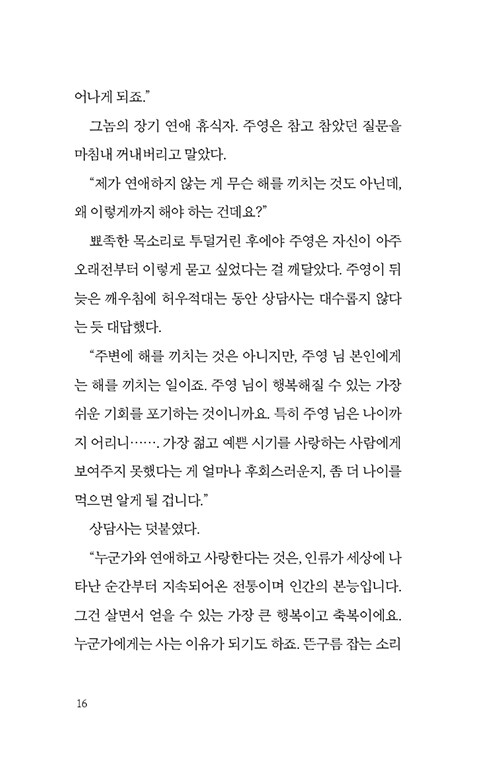 어나게 되죠."

그놈의 장기 연애 휴식자. 주영은 참고 참았던 질문을 마침내 꺼내버리고 말았다.

"제가 연애하지 않는 게 무슨 해를 끼치는 것도 아닌데, 왜 이렇게까지 해야 하는 건데요?"

뾰족한 목소리로 투덜거린 후에야 주영은 자신이 아주 오래전부터 이렇게 묻고 싶었다는 걸 깨달았다. 주영이 뒤늦은 깨우침에 허우적대는 동안 상담사는 대수롭지 않다는 듯 대답했다.

"주변에 해를 끼치는 것은 아니지만, 주영 님 본인에게는 해를 끼치는 일이죠. 주영 님이 행복해질 수 있는 가장 쉬운 기회를 포기하는 것이니까요. 특히 주영 님은 나이까지 어리니……. 가장 젊고 예쁜 시기를 사랑하는 사람에게 보여주지 못했다는 게 얼마나 후회스러운지, 좀 더 나이를 먹으면 알게 될 겁니다."

상담사는 덧붙였다.

"누군가와 연애하고 사랑한다는 것은, 인류가 세상에 나타난 순간부터 지속되어온 전통이며 인간의 본능입니다. 그건 살면서 얻을 수 있는 가장 큰 행복이고 축복이에요. 누군가에게는 사는 이유가 되기도 하죠. 뜬구름 잡는 소리

16